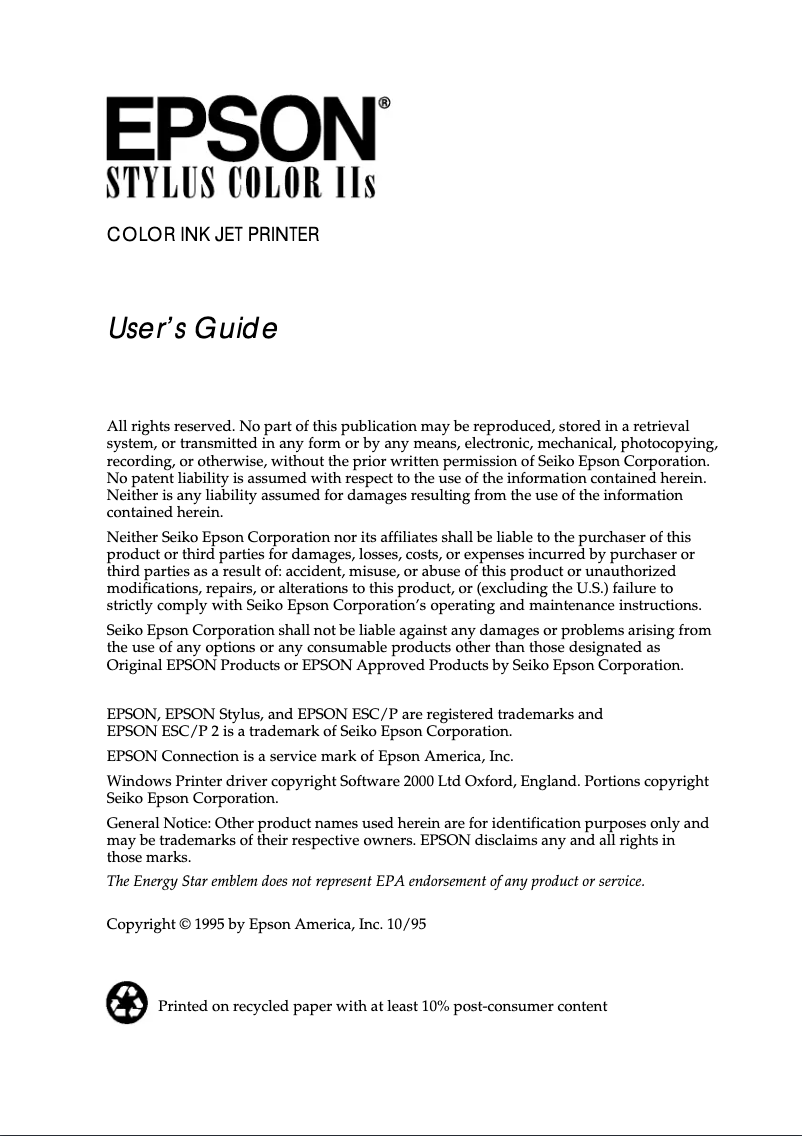 EPSON®
STYLUS COLOR IIs

COLOR INK JET PRINTER

User's Guide

All rights reserved. No part of this publication may be reproduced, stored in a retrieval system, or transmitted in any form or by any means, electronic, mechanical, photocopying, recording, or otherwise, without the prior written permission of Seiko Epson Corporation. No patent liability is assumed with respect to the use of the information contained herein. Neither is any liability assumed for damages resulting from the use of the information contained herein.

Neither Seiko Epson Corporation nor its affiliates shall be liable to the purchaser of this product or third parties for damages, losses, costs, or expenses incurred by purchaser or third parties as a result of: accident, misuse, or abuse of this product or unauthorized modifications, repairs, or alterations to this product, or (excluding the U.S.) failure to strictly comply with Seiko Epson Corporation's operating and maintenance instructions.

Seiko Epson Corporation shall not be liable against any damages or problems arising from the use of any options or any consumable products other than those designated as Original EPSON Products or EPSON Approved Products by Seiko Epson Corporation.

EPSON, EPSON Stylus, and EPSON ESC/P are registered trademarks and EPSON ESC/P 2 is a trademark of Seiko Epson Corporation.

EPSON Connection is a service mark of Epson America, Inc.

Windows Printer driver copyright Software 2000 Ltd Oxford, England. Portions copyright Seiko Epson Corporation.

General Notice: Other product names used herein are for identification purposes only and may be trademarks of their respective owners. EPSON disclaims any and all rights in those marks.

The Energy Star emblem does not represent EPA endorsement of any product or service.

Copyright © 1995 by Epson America, Inc. 10/95

Printed on recycled paper with at least 10% post-consumer content